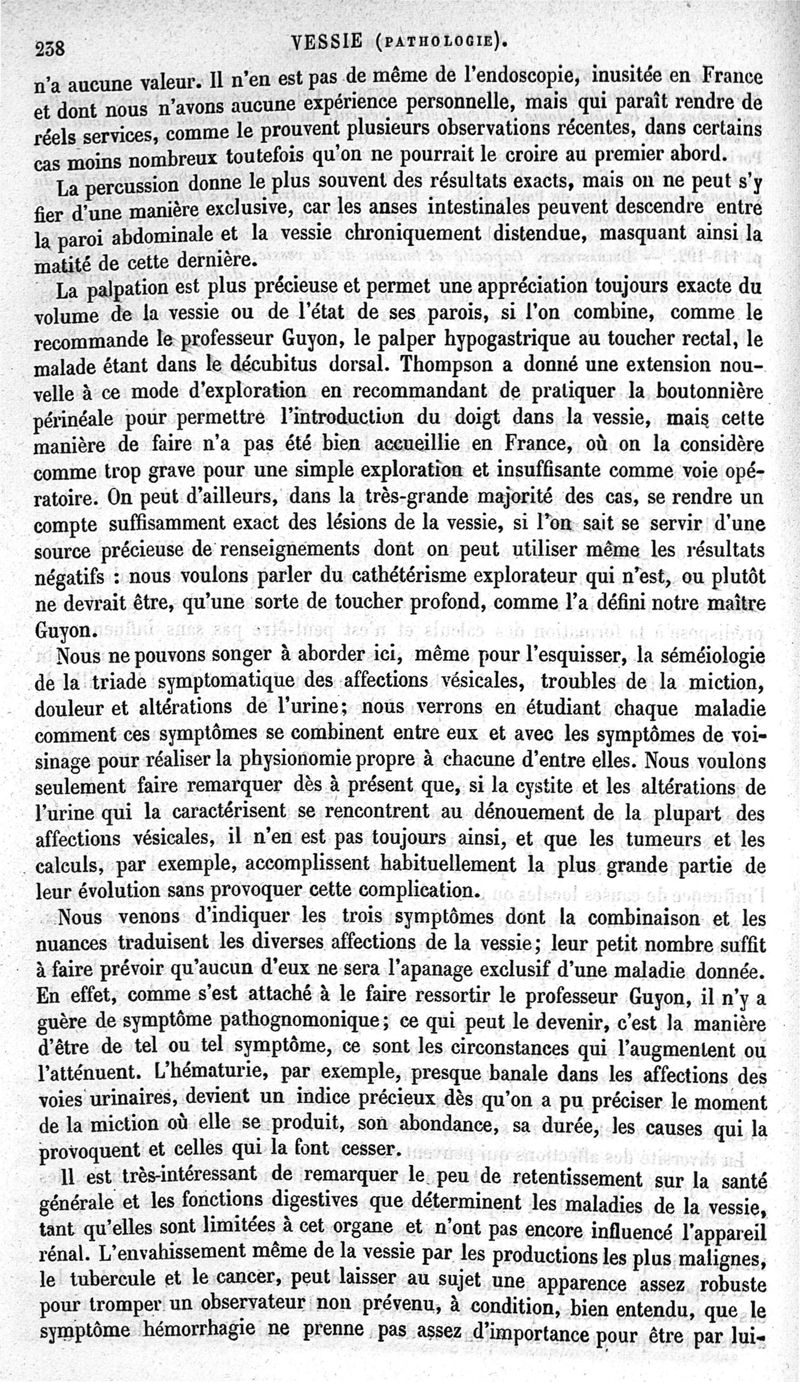 238 VESSIE (PATHOLOGIE).

n'a aucune valeur. Il n'en est pas de même de l'endoscopie, inusitée en France et dont nous n'avons aucune expérience personnelle, mais qui paraît rendre de réels services, comme le prouvent plusieurs observations récentes, dans certains cas moins nombreux toutefois qu'on ne pourrait le croire au premier abord.

La percussion donne le plus souvent des résultats exacts, mais on ne peut s'y fier d'une manière exclusive, car les anses intestinales peuvent descendre entre la paroi abdominale et la vessie chroniquement distendue, masquant ainsi la matité de cette dernière.

La palpation est plus précieuse et permet une appréciation toujours exacte du volume de la vessie ou de l'état de ses parois, si l'on combine, comme le recommande le professeur Guyon, le palper hypogastrique au toucher rectal, le malade étant dans le décubitus dorsal. Thompson a donné une extension nouvelle à ce mode d'exploration en recommandant de pratiquer la boutonnière périnéale pour permettre l'introduction du doigt dans la vessie, mais cette manière de faire n'a pas été bien accueillie en France, où on la considère comme trop grave pour une simple exploration et insuffisante comme voie opératoire. On peut d'ailleurs, dans la très-grande majorité des cas, se rendre un compte suffisamment exact des lésions de la vessie, si l'on sait se servir d'une source précieuse de renseignements dont on peut utiliser même les résultats négatifs : nous voulons parler du cathétérisme explorateur qui n'est, ou plutôt ne devrait être, qu'une sorte de toucher profond, comme l'a défini notre maître Guyon.

Nous ne pouvons songer à aborder ici, même pour l'esquisser, la séméiologie de la triade symptomatique des affections vésicales, troubles de la miction, douleur et altérations de l'urine; nous verrons en étudiant chaque maladie comment ces symptômes se combinent entre eux et avec les symptômes de voisinage pour réaliser la physionomie propre à chacune d'entre elles. Nous voulons seulement faire remarquer dès à présent que, si la cystite et les altérations de l'urine qui la caractérisent se rencontrent au dénouement de la plupart des affections vésicales, il n'en est pas toujours ainsi, et que les tumeurs et les calculs, par exemple, accomplissent habituellement la plus grande partie de leur évolution sans provoquer cette complication.

Nous venons d'indiquer les trois symptômes dont la combinaison et les nuances traduisent les diverses affections de la vessie; leur petit nombre suffit à faire prévoir qu'aucun d'eux ne sera l'apanage exclusif d'une maladie donnée. En effet, comme s'est attaché à le faire ressortir le professeur Guyon, il n'y a guère de symptôme pathognomonique; ce qui peut le devenir, c'est la manière d'être de tel ou tel symptôme, ce sont les circonstances qui l'augmentent ou l'atténuent. L'hématurie, par exemple, presque banale dans les affections des voies urinaires, devient un indice précieux dès qu'on a pu préciser le moment de la miction où elle se produit, son abondance, sa durée, les causes qui la provoquent et celles qui la font cesser.

Il est très-intéressant de remarquer le peu de retentissement sur la santé générale et les fonctions digestives que déterminent les maladies de la vessie, tant qu'elles sont limitées à cet organe et n'ont pas encore influencé l'appareil rénal. L'envahissement même de la vessie par les productions les plus malignes, le tubercule et le cancer, peut laisser au sujet une apparence assez robuste pour tromper un observateur non prévenu, à condition, bien entendu, que le symptôme hémorrhagie ne prenne pas assez d'importance pour être par lui-